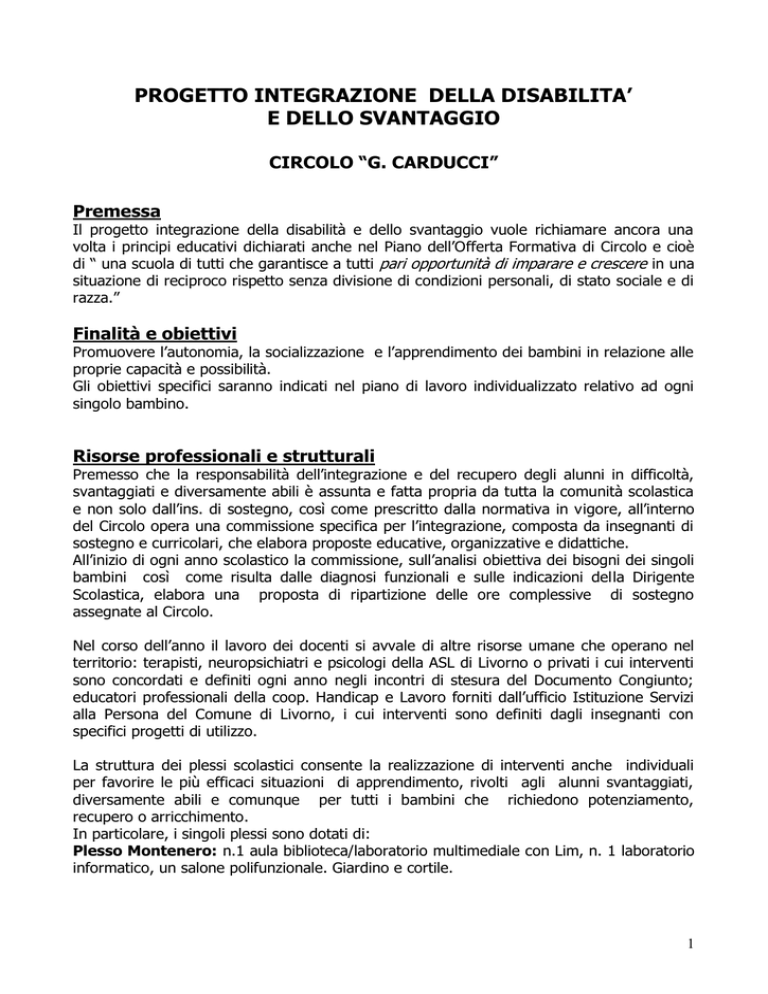 PROGETTO INTEGRAZIONE DELLA DISABILITA' E DELLO SVANTAGGIO

CIRCOLO "G. CARDUCCI"

Premessa
Il progetto integrazione della disabilità e dello svantaggio vuole richiamare ancora una volta i principi educativi dichiarati anche nel Piano dell'Offerta Formativa di Circolo e cioè di " una scuola di tutti che garantisce a tutti pari opportunità di imparare e crescere in una situazione di reciproco rispetto senza divisione di condizioni personali, di stato sociale e di razza."

Finalità e obiettivi
Promuovere l'autonomia, la socializzazione e l'apprendimento dei bambini in relazione alle proprie capacità e possibilità.
Gli obiettivi specifici saranno indicati nel piano di lavoro individualizzato relativo ad ogni singolo bambino.

Risorse professionali e strutturali
Premesso che la responsabilità dell'integrazione e del recupero degli alunni in difficoltà, svantaggiati e diversamente abili è assunta e fatta propria da tutta la comunità scolastica e non solo dall'ins. di sostegno, così come prescritto dalla normativa in vigore, all'interno del Circolo opera una commissione specifica per l'integrazione, composta da insegnanti di sostegno e curricolari, che elabora proposte educative, organizzative e didattiche.
All'inizio di ogni anno scolastico la commissione, sull'analisi obiettiva dei bisogni dei singoli bambini così come risulta dalle diagnosi funzionali e sulle indicazioni della Dirigente Scolastica, elabora una proposta di ripartizione delle ore complessive di sostegno assegnate al Circolo.

Nel corso dell'anno il lavoro dei docenti si avvale di altre risorse umane che operano nel territorio: terapisti, neuropsichiatri e psicologi della ASL di Livorno o privati i cui interventi sono concordati e definiti ogni anno negli incontri di stesura del Documento Congiunto; educatori professionali della coop. Handicap e Lavoro forniti dall'ufficio Istituzione Servizi alla Persona del Comune di Livorno, i cui interventi sono definiti dagli insegnanti con specifici progetti di utilizzo.

La struttura dei plessi scolastici consente la realizzazione di interventi anche individuali per favorire le più efficaci situazioni di apprendimento, rivolti agli alunni svantaggiati, diversamente abili e comunque per tutti i bambini che richiedono potenziamento, recupero o arricchimento.
In particolare, i singoli plessi sono dotati di:
Plesso Montenero: n.1 aula biblioteca/laboratorio multimediale con Lim, n. 1 laboratorio informatico, un salone polifunzionale. Giardino e cortile.

1